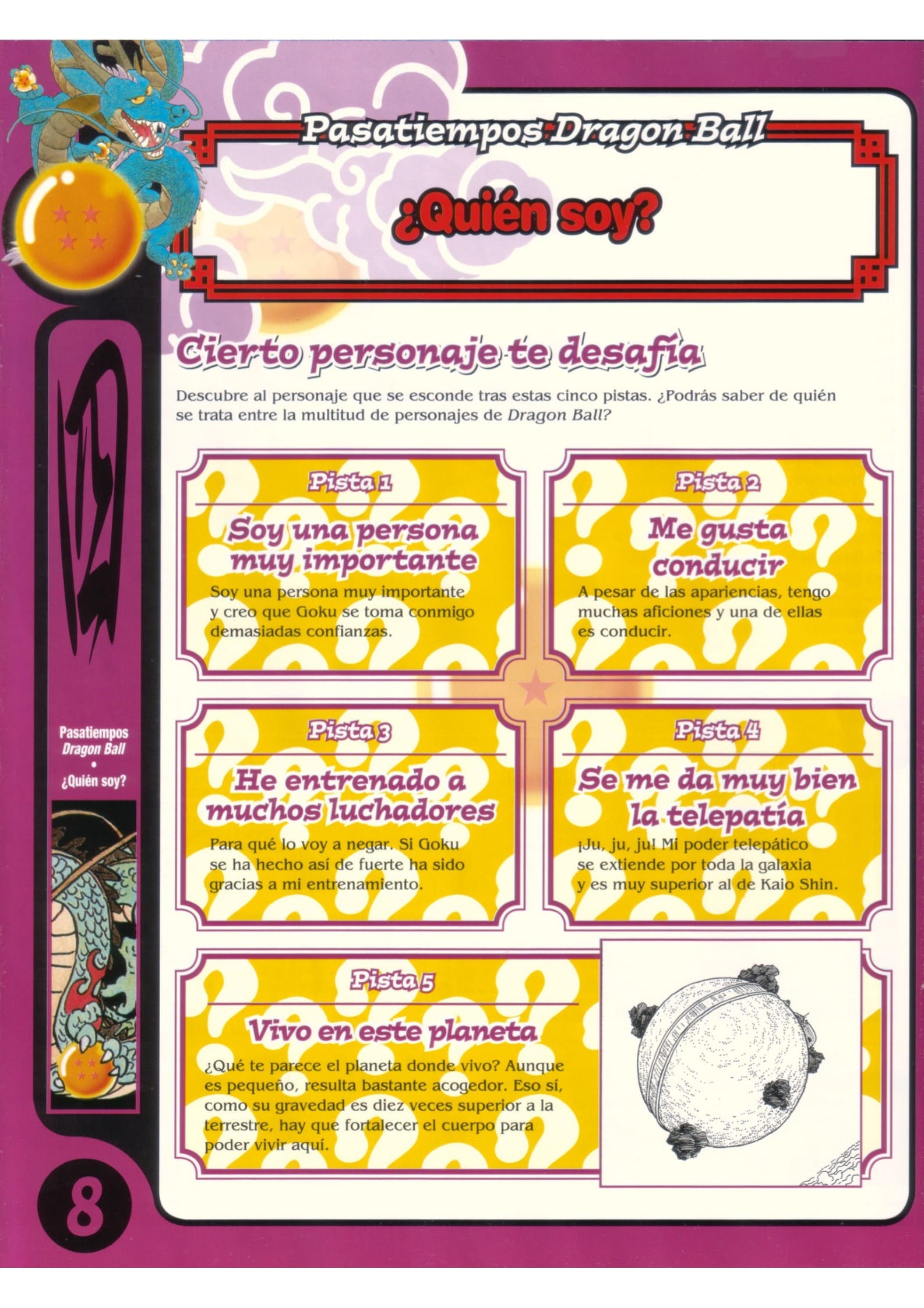 Pasatiempos Dragon Ball

¿Quién soy?

Cierto personaje te desafía

Descubre al personaje que se esconde tras estas cinco pistas. ¿Podrás saber de quién se trata entre la multitud de personajes de Dragon Ball?

Pista 1

Soy una persona muy importante

Soy una persona muy importante y creo que Goku se toma conmigo demasiadas confianzas.

Pista 2

Me gusta conducir

A pesar de las apariencias, tengo muchas aficiones y una de ellas es conducir.

Pista 3

He entrenado a muchos luchadores

Para qué lo voy a negar. Si Goku se ha hecho así de fuerte ha sido gracias a mi entrenamiento.

Pista 4

Se me da muy bien la telepatía

¡Ju, ju, ju! Mi poder telepático se extiende por toda la galaxia y es muy superior al de Kaio Shin.

Pista 5

Vivo en este planeta

¿Qué te parece el planeta donde vivo? Aunque es pequeño, resulta bastante acogedor. Eso sí, como su gravedad es diez veces superior a la terrestre, hay que fortalecer el cuerpo para poder vivir aquí.

Pasatiempos
Dragon Ball
•
¿Quién soy?

8